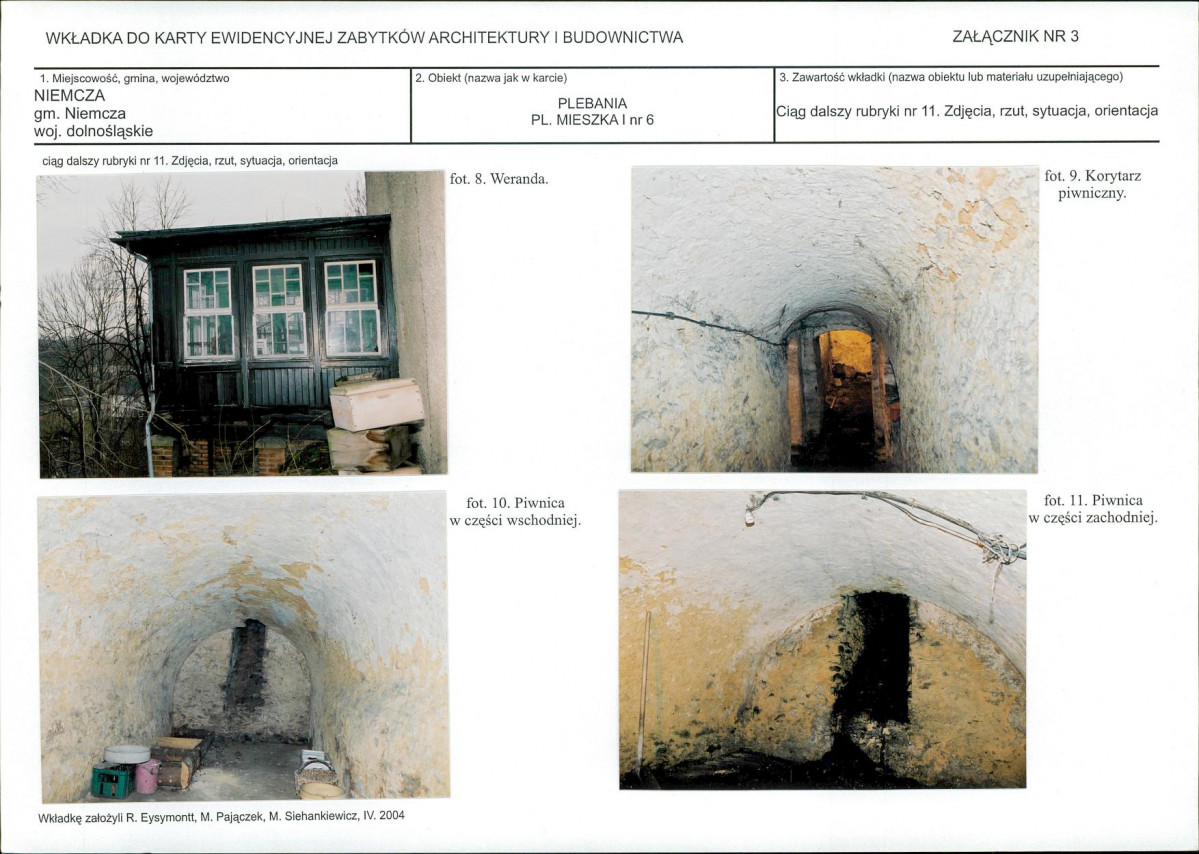 WKŁADKA DO KARTY EWIDENCYJNEJ ZABYTKÓW ARCHITEKTURY I BUDOWNICTWA

ZAŁĄCZNIK NR 3

1. Miejscowość, gmina, województwo
NIEMCZA
gm. Niemcza
woj. dolnośląskie

2. Obiekt (nazwa jak w karcie)
PLEBANIA
PL. MIESZKA I nr 6

3. Zawartość wkładki (nazwa obiektu lub materiału uzupełniającego)
Ciąg dalszy rubryki nr 11. Zdjęcia, rzut, sytuacja, orientacja

ciąg dalszy rubryki nr 11. Zdjęcia, rzut, sytuacja, orientacja

fot. 8. Weranda.

fot. 9. Korytarz piwniczny.

fot. 10. Piwnica w części wschodniej.

fot. 11. Piwnica w części zachodniej.

Wkładkę założyli R. Eysymontt, M. Pajączek, M. Siehankiewicz, IV. 2004